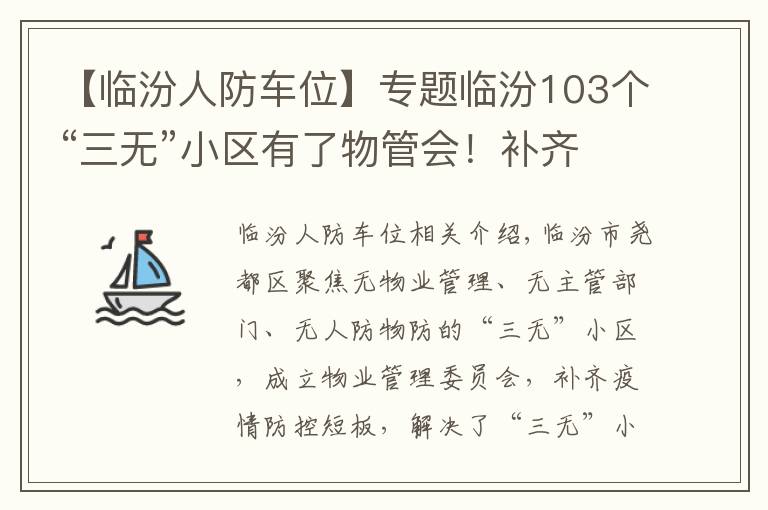 【临汾人防车位】专题临汾103个“三无”小区有了物管会！补齐

临汾人防车位相关介绍，临汾市尧都区聚焦无物业管理、无主管部门、无人防物防的“三无”小区，成立物业管理委员会，补齐疫情防控短板，解决了“三无”小